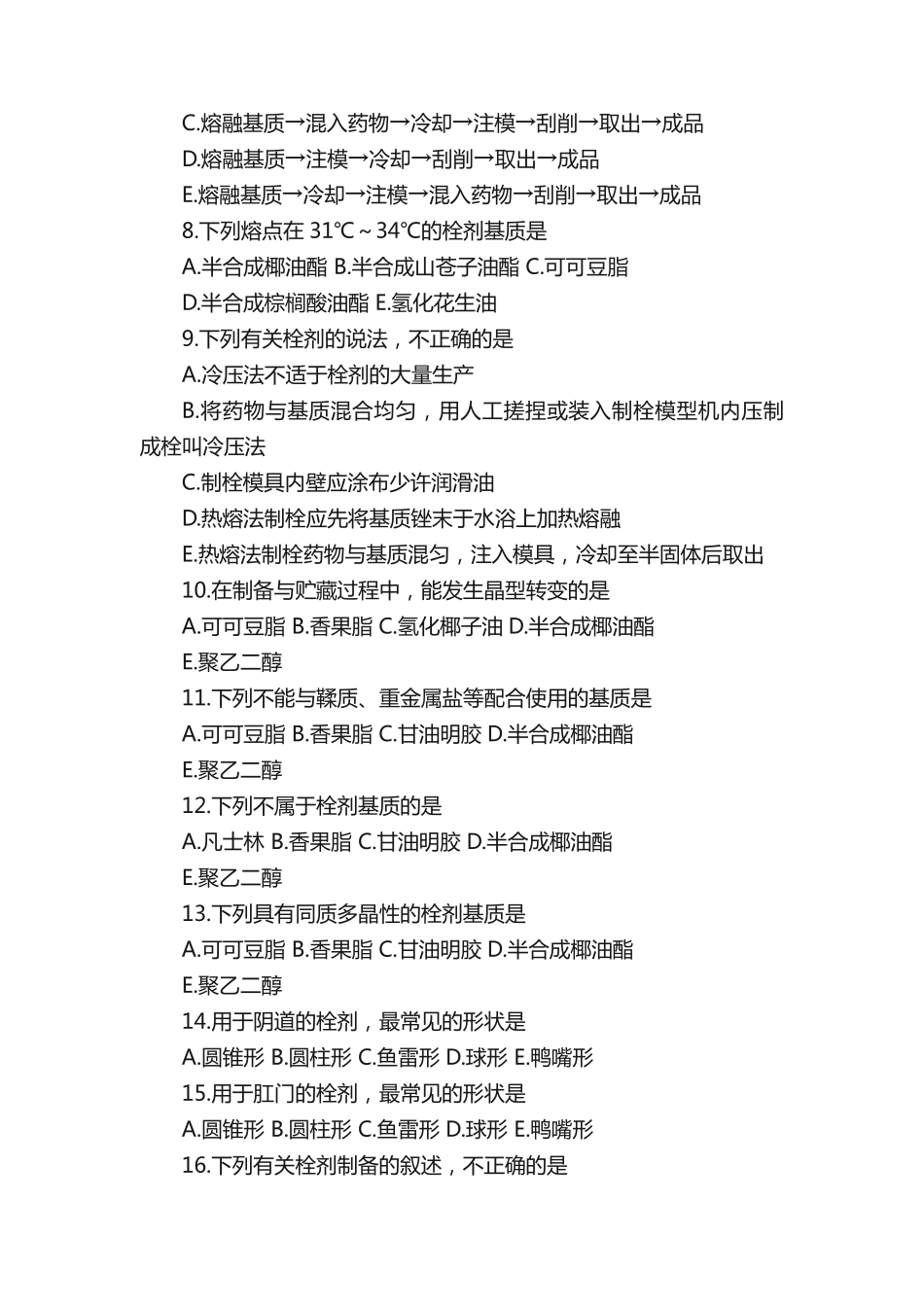 C.熔融基质→混入药物→冷却→注模→刮削→取出→成品
D.熔融基质→注模→冷却→刮削→取出→成品
E.熔融基质→冷却→注模→混入药物→刮削→取出→成品
8.下列熔点在 31℃～34℃的栓剂基质是
A.半合成椰油酯 B.半合成山苍子油酯 C.可可豆脂
D.半合成棕榈酸油酯 E.氢化花生油
9.下列有关栓剂的说法，不正确的是
A.冷压法不适于栓剂的大量生产
B.将药物与基质混合均匀，用人工搓捏或装入制栓模型机内压制成栓叫冷压法
C.制栓模具内壁应涂布少许润滑油
D.热熔法制栓应先将基质锉末于水浴上加热熔融
E.热熔法制栓药物与基质混匀，注入模具，冷却至半固体后取出
10.在制备与贮藏过程中，能发生晶型转变的是
A.可可豆脂 B.香果脂 C.氢化椰子油 D.半合成椰油酯
E.聚乙二醇
11.下列不能与鞣质、重金属盐等配合使用的基质是
A.可可豆脂 B.香果脂 C.甘油明胶 D.半合成椰油酯
E.聚乙二醇
12.下列不属于栓剂基质的是
A.凡士林 B.香果脂 C.甘油明胶 D.半合成椰油酯
E.聚乙二醇
13.下列具有同质多晶性的栓剂基质是
A.可可豆脂 B.香果脂 C.甘油明胶 D.半合成椰油酯
E.聚乙二醇
14.用于阴道的栓剂，最常见的形状是
A.圆锥形 B.圆柱形 C.鱼雷形 D.球形 E.鸭嘴形
15.用于肛门的栓剂，最常见的形状是
A.圆锥形 B.圆柱形 C.鱼雷形 D.球形 E.鸭嘴形
16.下列有关栓剂制备的叙述，不正确的是